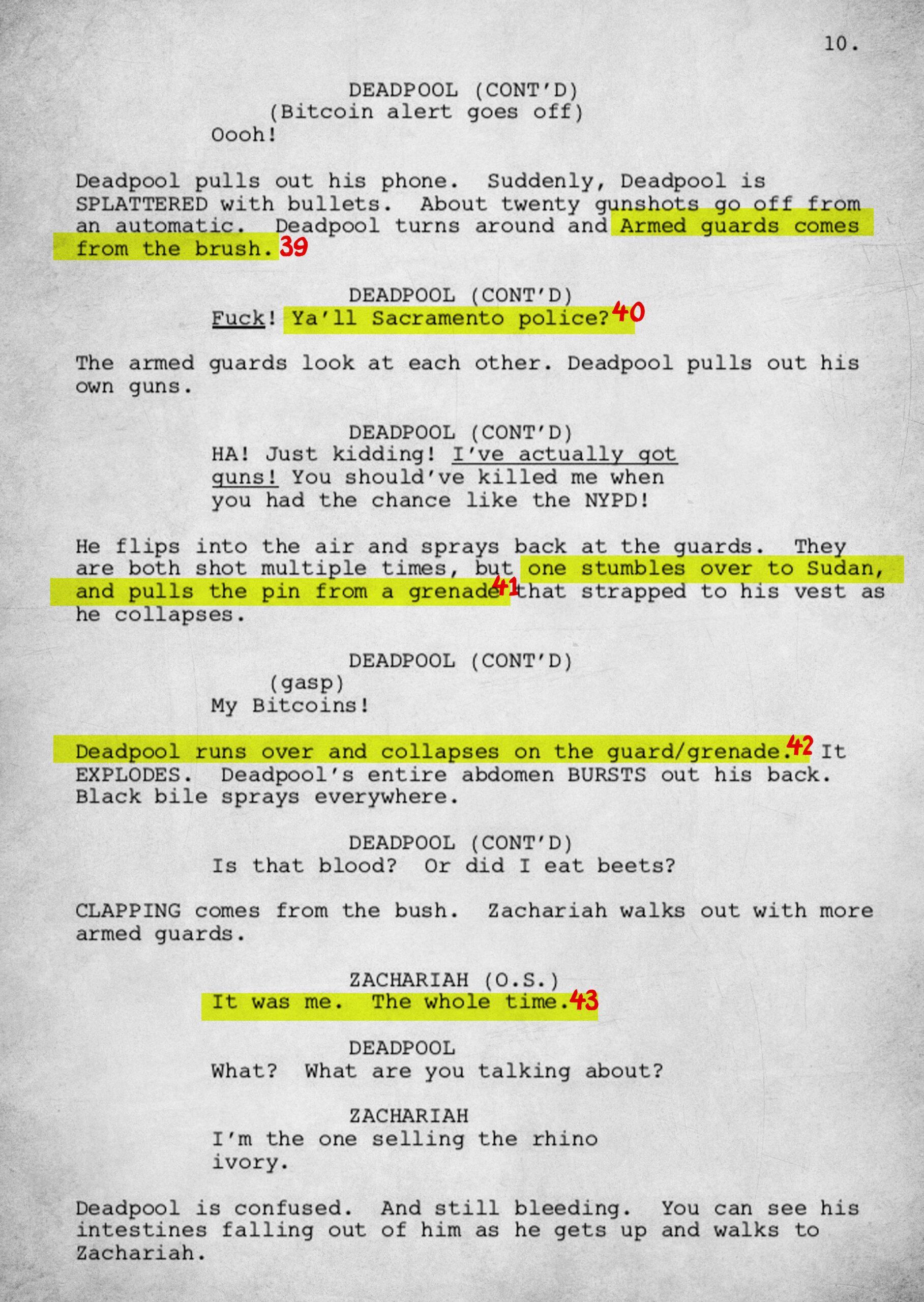 10.

DEADPOOL (CONT'D)
(Bitcoin alert goes off)
Oooh!

Deadpool pulls out his phone. Suddenly, Deadpool is SPLATTERED with bullets. About twenty gunshots go off from an automatic. Deadpool turns around and Armed guards comes from the brush.39

DEADPOOL (CONT'D)
Fuck! Ya'll Sacramento police?40

The armed guards look at each other. Deadpool pulls out his own guns.

DEADPOOL (CONT'D)
HA! Just kidding! I've actually got guns! You should've killed me when you had the chance like the NYPD!

He flips into the air and sprays back at the guards. They are both shot multiple times, but one stumbles over to Sudan, and pulls the pin from a grenade41 that strapped to his vest as he collapses.

DEADPOOL (CONT'D)
(gasp)
My Bitcoins!

Deadpool runs over and collapses on the guard/grenade.42 It EXPLODES. Deadpool's entire abdomen BURSTS out his back. Black bile sprays everywhere.

DEADPOOL (CONT'D)
Is that blood? Or did I eat beets?

CLAPPING comes from the bush. Zachariah walks out with more armed guards.

ZACHARIAH (O.S.)
It was me. The whole time.43

DEADPOOL
What? What are you talking about?

ZACHARIAH
I'm the one selling the rhino ivory.

Deadpool is confused. And still bleeding. You can see his intestines falling out of him as he gets up and walks to Zachariah.